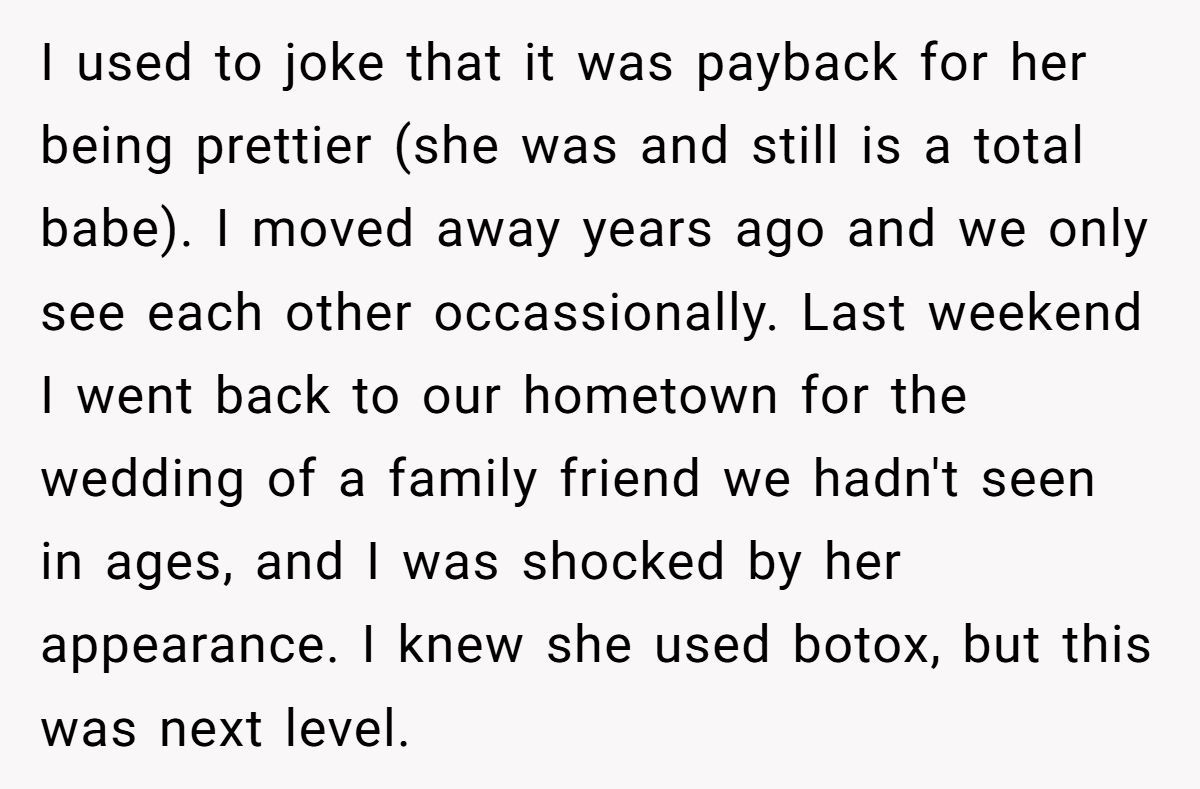 I used to joke that it was payback for her being prettier (she was and still is a total babe). I moved away years ago and we only see each other occassionally. Last weekend I went back to our hometown for the wedding of a family friend we hadn't seen in ages, and I was shocked by her appearance. I knew she used botox, but this was next level.